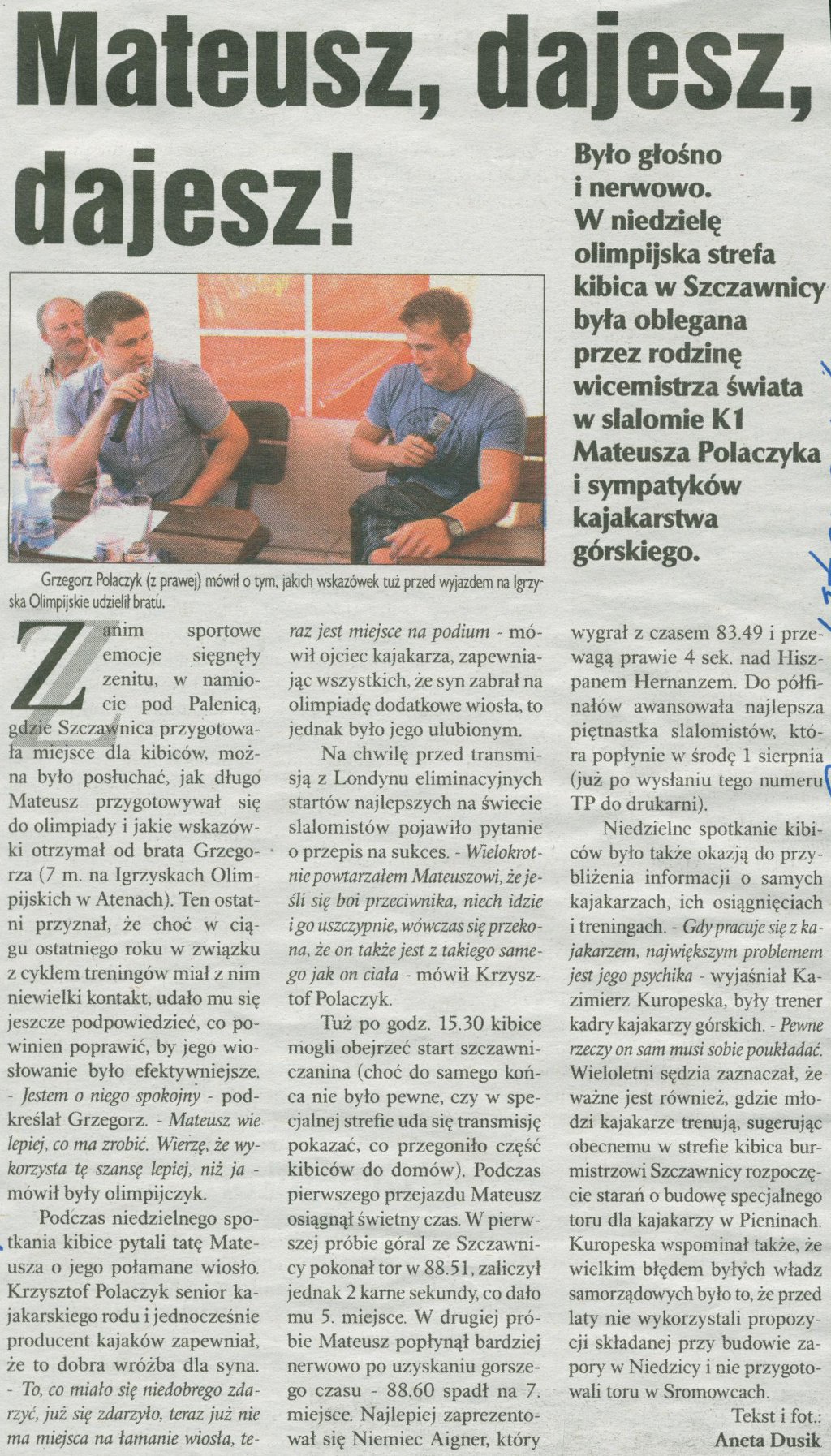 Mateusz, dajesz, dajesz!

Było głośno i nerwowo. W niedzielę olimpijska strefa kibica w Szczawnicy była oblegana przez rodzinę wicemistrza świata w slalomie K1 Mateusza Polaczyka i sympatyków kajakarstwa górskiego.

Grzegorz Polaczyk (z prawej) mówił o tym, jakich wskazówek tuż przed wyjazdem na Igrzyska Olimpijskie udzielił bratu.

Zanim sportowe emocje sięgnęły zenitu, w namiocie pod Palenicą, gdzie Szczawnica przygotowała miejsce dla kibiców, można było posłuchać, jak długo Mateusz przygotowywał się do olimpiady i jakie wskazówki otrzymał od brata Grzegorza (7 m. na Igrzyskach Olimpijskich w Atenach). Ten ostatni przyznał, że choć w ciągu ostatniego roku w związku z cyklem treningów miał z nim niewielki kontakt, udało mu się jeszcze podpowiedzieć, co powinien poprawić, by jego wiosłowanie było efektywniejsze. - Jestem o niego spokojny - podkreślał Grzegorz. - Mateusz wie lepiej, co ma zrobić. Wierzę, że wykorzysta tę szansę lepiej, niż ja - mówił były olimpijczyk.

Podczas niedzielnego spotkania kibice pytali tatę Mateusza o jego połamane wiosło. Krzysztof Polaczyk senior kajakarskiego rodu i jednocześnie producent kajaków zapewniał, że to dobra wróżba dla syna. - To, co miało się niedobrego zdarzyć, już się zdarzyło, teraz już nie ma miejsca na łamanie wiosła, teraz jest miejsce na podium - mówił ojciec kajakarza, zapewniając wszystkich, że syn zabrał na olimpiadę dodatkowe wiosła, to jednak było jego ulubionym.

Na chwilę przed transmisją z Londynu eliminacyjnych startów najlepszych na świecie slalomistów pojawiło pytanie o przepis na sukces. - Wielokrotnie powtarzałem Mateuszowi, że jeśli się boi przeciwnika, niech idzie i go uszczypnie, wówczas się przekona, że on także jest z takiego samego jak on ciała - mówił Krzysztof Polaczyk.

Tuż po godz. 15.30 kibice mogli obejrzeć start szczawniczanina (choć do samego końca nie było pewne, czy w specjalnej strefie uda się transmisję pokazać, co przegoniło część kibiców do domów). Podczas pierwszego przejazdu Mateusz osiągnął świetny czas. W pierwszej próbie góral ze Szczawnicy pokonał tor w 88.51, zaliczył jednak 2 karne sekundy, co dało mu 5. miejsce. W drugiej próbie Mateusz popłynął bardziej nerwowo po uzyskaniu gorszego czasu - 88.60 spadł na 7. miejsce. Najlepiej zaprezentował się Niemiec Aigner, który wygrał z czasem 83.49 i przewagą prawie 4 sek. nad Hiszpanem Hernanzem. Do półfinałów awansowała najlepsza piętnastka slalomistów, która popłynie w środę 1 sierpnia (już po wysłaniu tego numeru TP do drukarni).

Niedzielne spotkanie kibiców było także okazją do przybliżenia informacji o samych kajakarzach, ich osiągnięciach i treningach. - Gdy pracuje się z kajakarzem, największym problemem jest jego psychika - wyjaśniał Kazimierz Kuropeska, były trener kadry kajakarzy górskich. - Pewne rzeczy on sam musi sobie poukładać. Wieloletni sędzia zaznaczał, że ważne jest również, gdzie młodzi kajakarze trenują, sugerując obecnemu w strefie kibica burmistrzowi Szczawnicy rozpoczęcie starań o budowę specjalnego toru dla kajakarzy w Pieninach. Kuropeska wspominał także, że wielkim błędem byłych władz samorządowych było to, że przed laty nie wykorzystali propozycji składanej przy budowie zapory w Niedzicy i nie przygotowali toru w Sromowcach.

Tekst i fot.:
Aneta Dusik